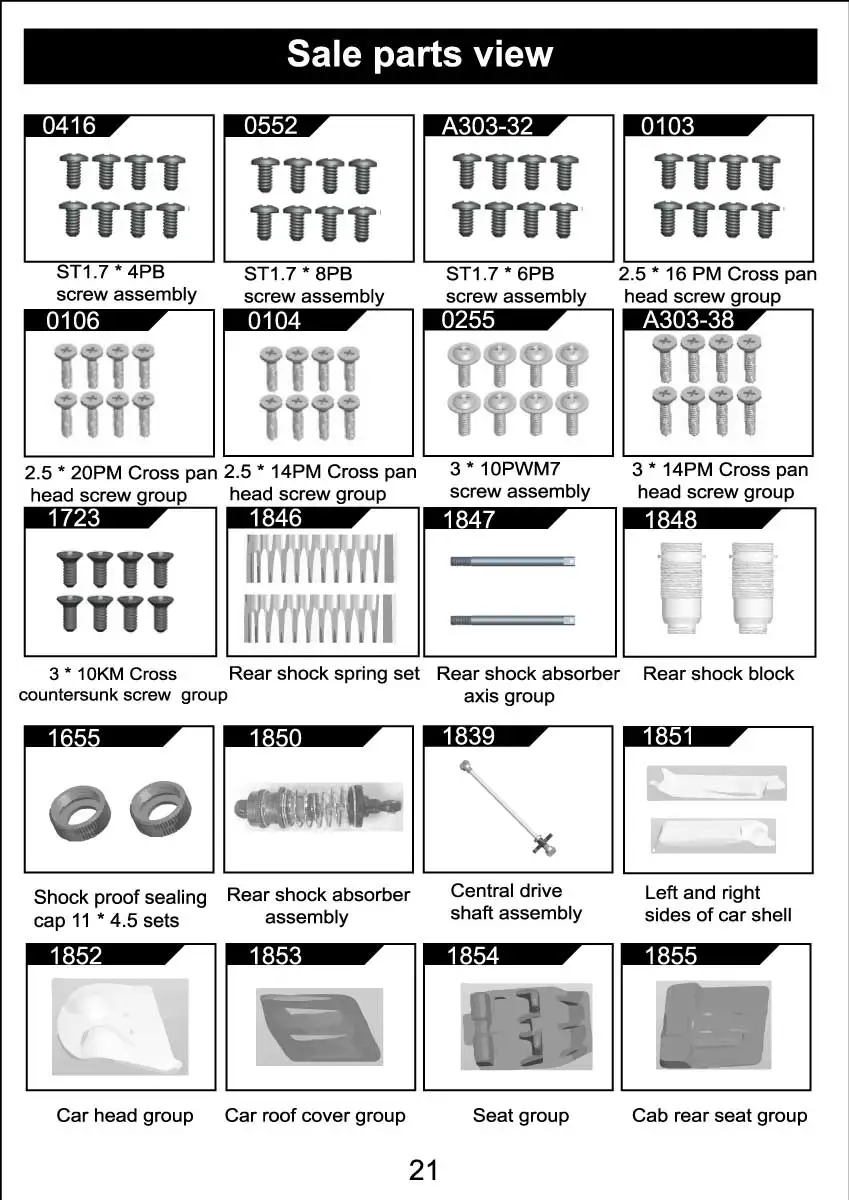 Sale parts view

0416
ST1.7 * 4PB screw assembly

0552
ST1.7 * 8PB screw assembly

A303-32
ST1.7 * 6PB screw assembly

0103
2.5 * 16 PM Cross pan head screw group

0106
2.5 * 20PM Cross pan head screw group

0104
2.5 * 14PM Cross pan head screw group

0255
3 * 10PWM7 screw assembly

A303-38
3 * 14PM Cross pan head screw group

1723
3 * 10KM Cross countersunk screw group

1846
Rear shock spring set

1847
Rear shock absorber axis group

1848
Rear shock block

1655
Shock proof sealing cap 11 * 4.5 sets

1850
Rear shock absorber assembly

1839
Central drive shaft assembly

1851
Left and right sides of car shell

1852
Car head group

1853
Car roof cover group

1854
Seat group

1855
Cab rear seat group

21